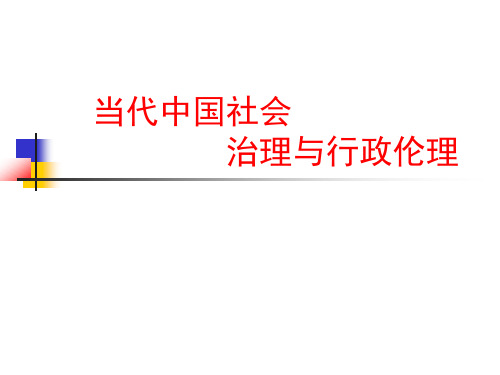 当代中国社会
治理与行政伦理